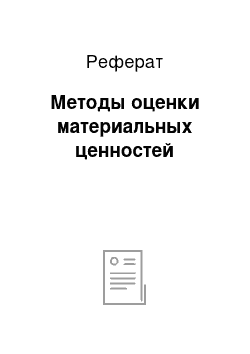 Реферат

Методы оценки материальных ценностей